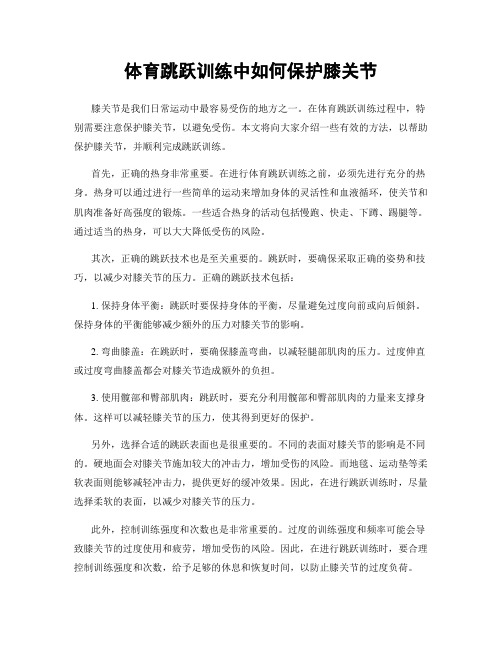 体育跳跃训练中如何保护膝关节

膝关节是我们日常运动中最容易受伤的地方之一。在体育跳跃训练过程中，特别需要注意保护膝关节，以避免受伤。本文将向大家介绍一些有效的方法，以帮助保护膝关节，并顺利完成跳跃训练。

首先，正确的热身非常重要。在进行体育跳跃训练之前，必须先进行充分的热身。热身可以通过进行一些简单的运动来增加身体的灵活性和血液循环，使关节和肌肉准备好高强度的锻炼。一些适合热身的活动包括慢跑、快走、下蹲、踢腿等。通过适当的热身，可以大大降低受伤的风险。

其次，正确的跳跃技术也是至关重要的。跳跃时，要确保采取正确的姿势和技巧，以减少对膝关节的压力。正确的跳跃技术包括：

1. 保持身体平衡：跳跃时要保持身体的平衡，尽量避免过度向前或向后倾斜。保持身体的平衡能够减少额外的压力对膝关节的影响。

2. 弯曲膝盖：在跳跃时，要确保膝盖弯曲，以减轻腿部肌肉的压力。过度伸直或过度弯曲膝盖都会对膝关节造成额外的负担。

3. 使用髋部和臀部肌肉：跳跃时，要充分利用髋部和臀部肌肉的力量来支撑身体。这样可以减轻膝关节的压力，使其得到更好的保护。

另外，选择合适的跳跃表面也是很重要的。不同的表面对膝关节的影响是不同的。硬地面会对膝关节施加较大的冲击力，增加受伤的风险。而地毯、运动垫等柔软表面则能够减轻冲击力，提供更好的缓冲效果。因此，在进行跳跃训练时，尽量选择柔软的表面，以减少对膝关节的压力。

此外，控制训练强度和次数也是非常重要的。过度的训练强度和频率可能会导致膝关节的过度使用和疲劳，增加受伤的风险。因此，在进行跳跃训练时，要合理控制训练强度和次数，给予足够的休息和恢复时间，以防止膝关节的过度负荷。